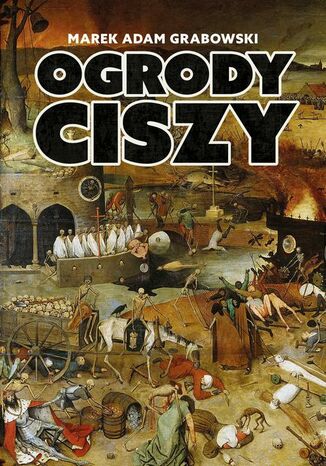 MAREK ADAM GRABOWSKI

OGRODY CISZY